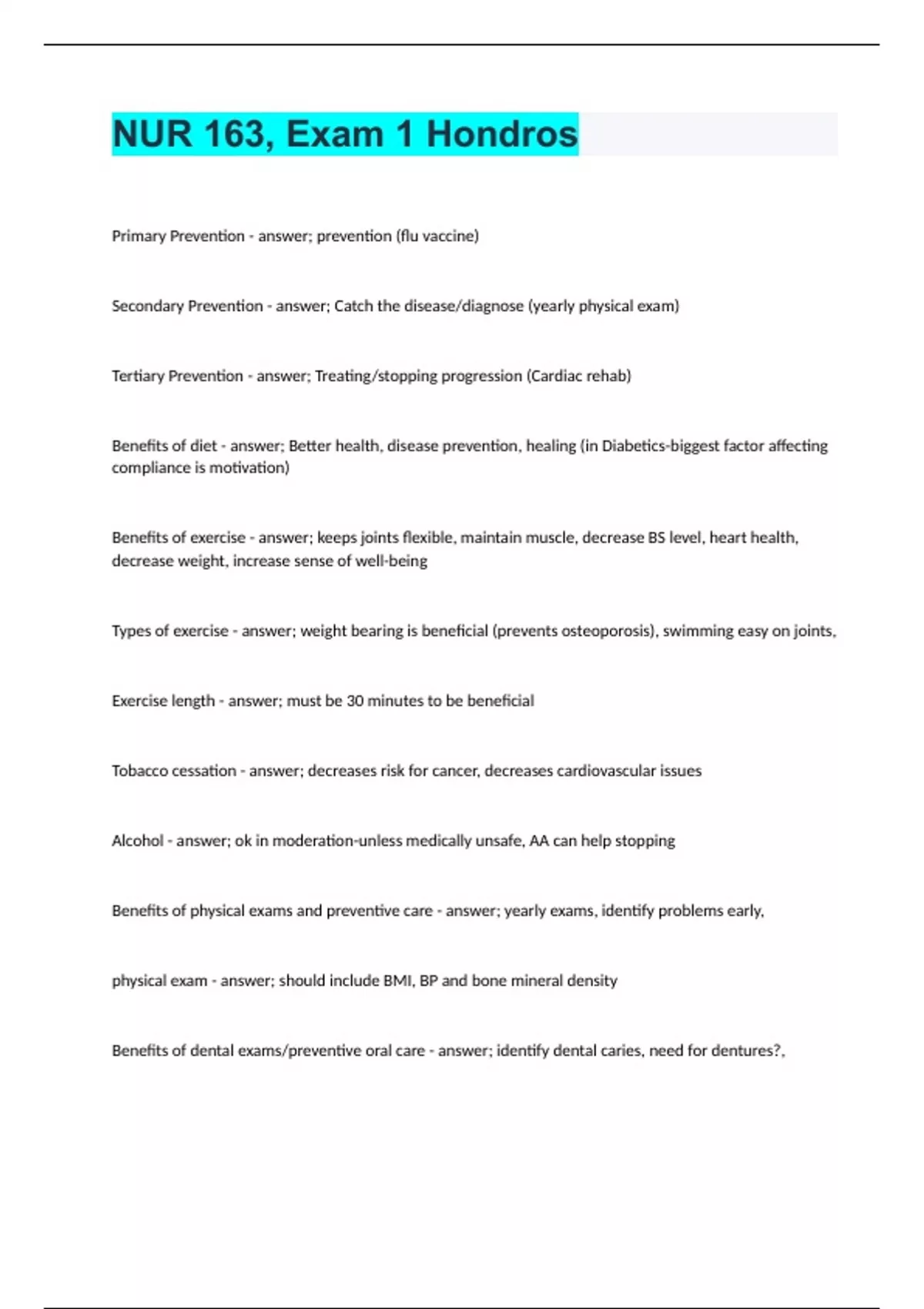 NUR 163, Exam 1 Hondros

Primary Prevention - answer; prevention (flu vaccine)

Secondary Prevention - answer; Catch the disease/diagnose (yearly physical exam)

Tertiary Prevention - answer; Treating/stopping progression (Cardiac rehab)

Benefits of diet - answer; Better health, disease prevention, healing (in Diabetics-biggest factor affecting compliance is motivation)

Benefits of exercise - answer; keeps joints flexible, maintain muscle, decrease BS level, heart health, decrease weight, increase sense of well-being

Types of exercise - answer; weight bearing is beneficial (prevents osteoporosis), swimming easy on joints,

Exercise length - answer; must be 30 minutes to be beneficial

Tobacco cessation - answer; decreases risk for cancer, decreases cardiovascular issues

Alcohol - answer; ok in moderation-unless medically unsafe, AA can help stopping

Benefits of physical exams and preventive care - answer; yearly exams, identify problems early,

physical exam - answer; should include BMI, BP and bone mineral density

Benefits of dental exams/preventive oral care - answer; identify dental caries, need for dentures?,